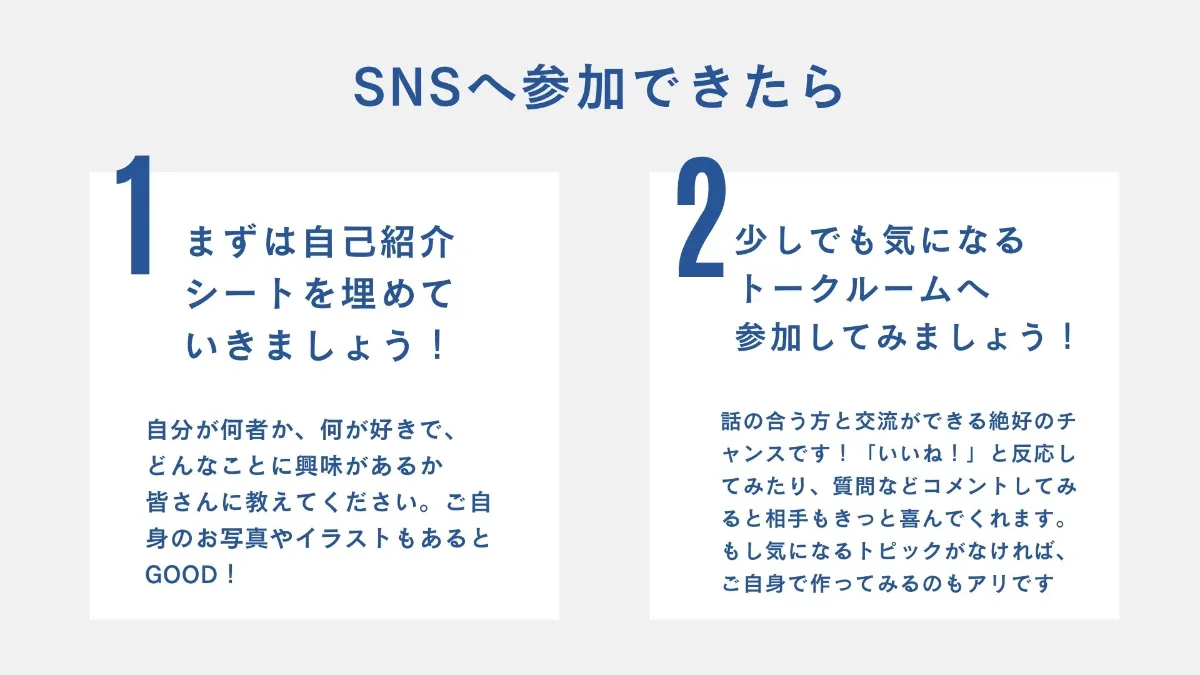 SNSへ参加できたら

1

まずは自己紹介
シートを埋めて
いきましょう！

自分が何者か、何が好きで、どんなことに興味があるか皆さんに教えてください。ご自身のお写真やイラストもあるとGOOD！

2

少しでも気になる
トークルームへ
参加してみましょう！

話の合う方と交流ができる絶好のチャンスです！「いいね！」と反応してみたり、質問などコメントしてみると相手もきっと喜んでくれます。もし気になるトピックがなければ、ご自身で作ってみるのもアリです